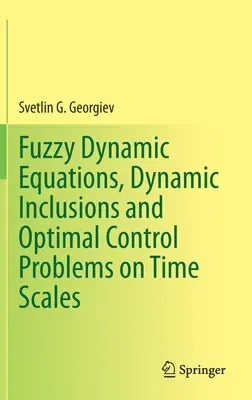 Svetlin G. Georgiev

Fuzzy Dynamic Equations, Dynamic Inclusions and Optimal Control Problems on Time Scales

Springer